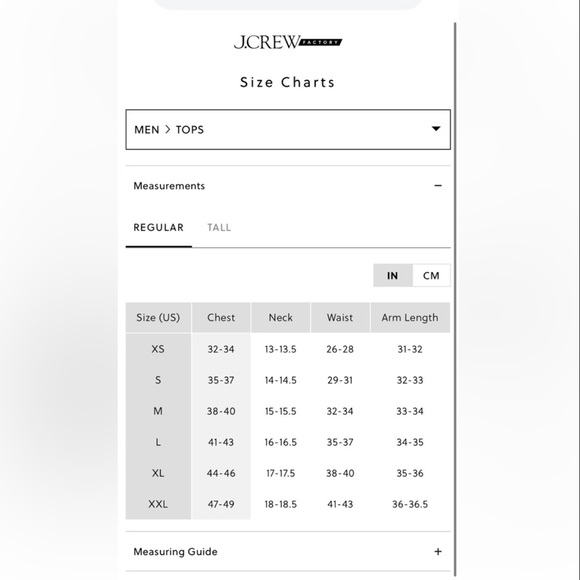 J.CREW FACTORY

Size Charts

MEN > TOPS

Measurements −

REGULAR TALL

IN CM

| Size (US) | Chest | Neck | Waist | Arm Length |
|---|---|---|---|---|
| XS | 32-34 | 13-13.5 | 26-28 | 31-32 |
| S | 35-37 | 14-14.5 | 29-31 | 32-33 |
| M | 38-40 | 15-15.5 | 32-34 | 33-34 |
| L | 41-43 | 16-16.5 | 35-37 | 34-35 |
| XL | 44-46 | 17-17.5 | 38-40 | 35-36 |
| XXL | 47-49 | 18-18.5 | 41-43 | 36-36.5 |

Measuring Guide +